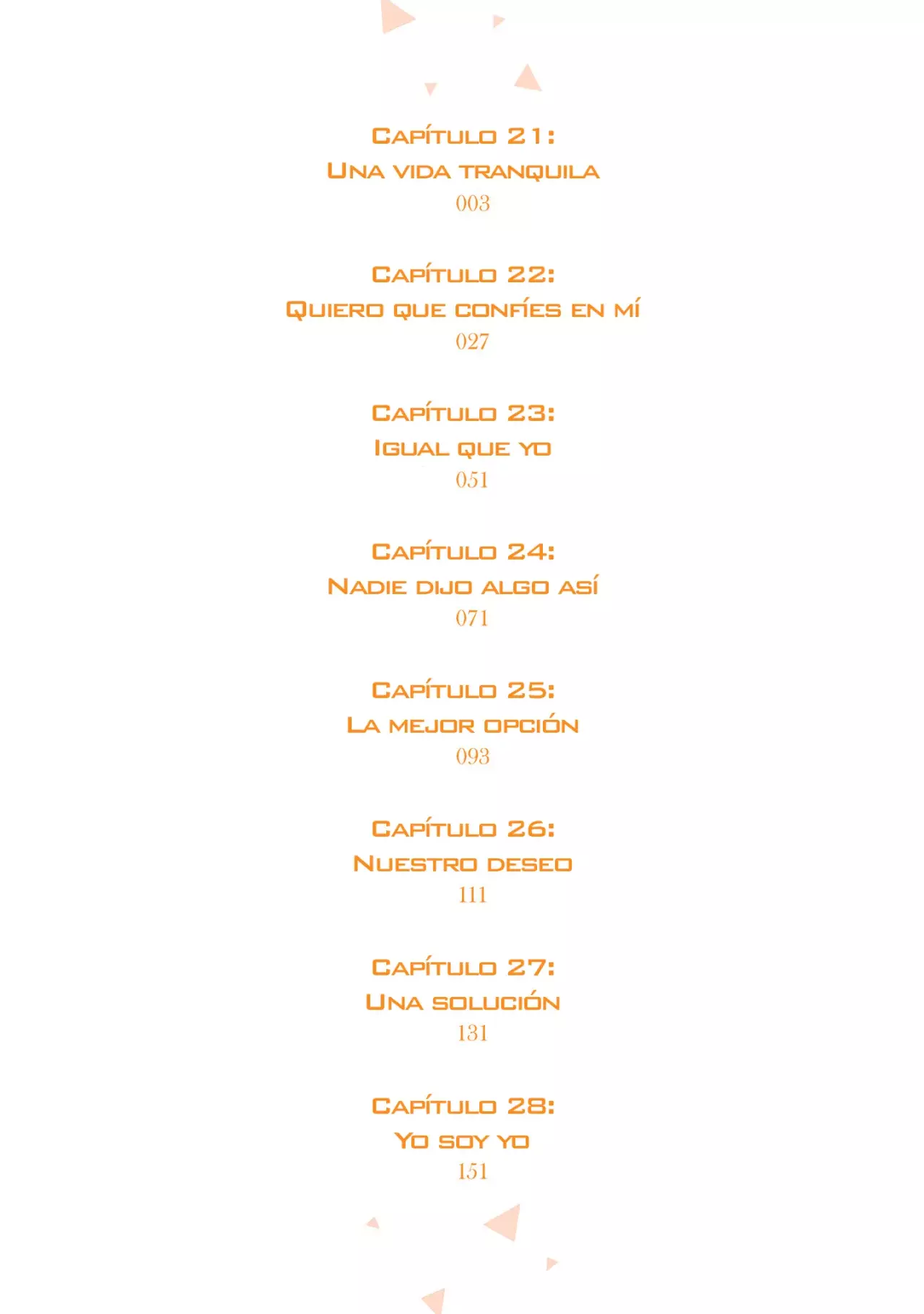 Capítulo 21:
Una vida tranquila
003

Capítulo 22:
Quiero que confíes en mí
027

Capítulo 23:
Igual que yo
051

Capítulo 24:
Nadie dijo algo así
071

Capítulo 25:
La mejor opción
093

Capítulo 26:
Nuestro deseo
111

Capítulo 27:
Una solución
131

Capítulo 28:
Yo soy yo
151